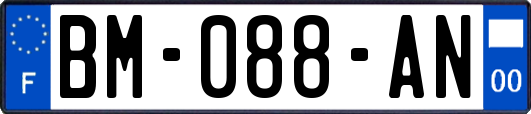 F
BM-088-AN
00